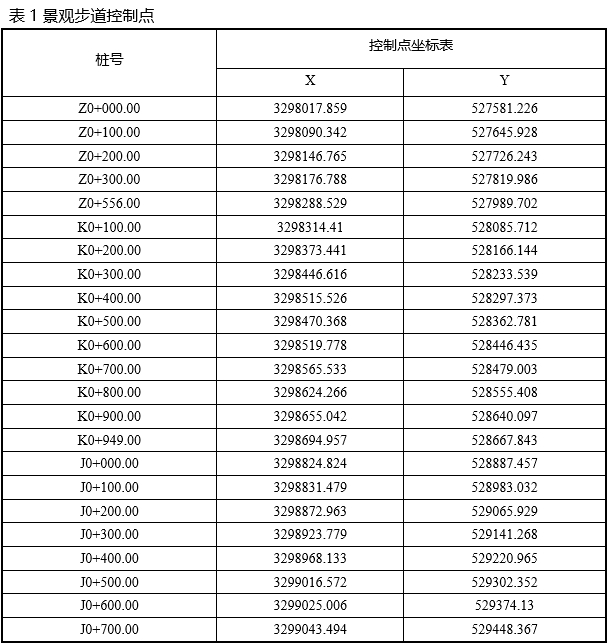 表 1 景观步道控制点

| 桩号 | 控制点坐标表 | |
|---|---|---|
| | X | Y |
| Z0+000.00 | 3298017.859 | 527581.226 |
| Z0+100.00 | 3298090.342 | 527645.928 |
| Z0+200.00 | 3298146.765 | 527726.243 |
| Z0+300.00 | 3298176.788 | 527819.986 |
| Z0+556.00 | 3298288.529 | 527989.702 |
| K0+100.00 | 3298314.41 | 528085.712 |
| K0+200.00 | 3298373.441 | 528166.144 |
| K0+300.00 | 3298446.616 | 528233.539 |
| K0+400.00 | 3298515.526 | 528297.373 |
| K0+500.00 | 3298470.368 | 528362.781 |
| K0+600.00 | 3298519.778 | 528446.435 |
| K0+700.00 | 3298565.533 | 528479.003 |
| K0+800.00 | 3298624.266 | 528555.408 |
| K0+900.00 | 3298655.042 | 528640.097 |
| K0+949.00 | 3298694.957 | 528667.843 |
| J0+000.00 | 3298824.824 | 528887.457 |
| J0+100.00 | 3298831.479 | 528983.032 |
| J0+200.00 | 3298872.963 | 529065.929 |
| J0+300.00 | 3298923.779 | 529141.268 |
| J0+400.00 | 3298968.133 | 529220.965 |
| J0+500.00 | 3299016.572 | 529302.352 |
| J0+600.00 | 3299025.006 | 529374.13 |
| J0+700.00 | 3299043.494 | 529448.367 |